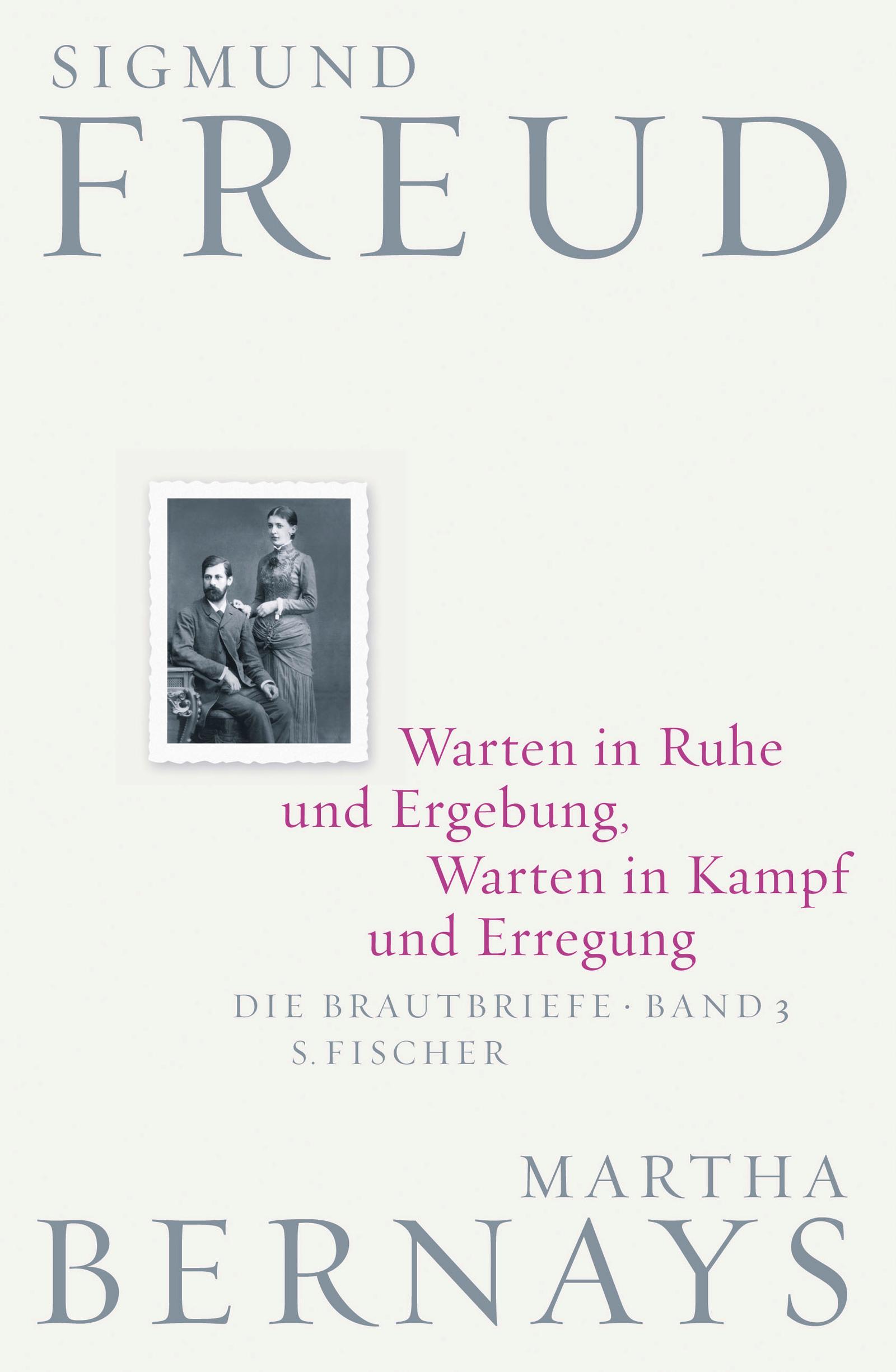 SIGMUND
FREUD

Warten in Ruhe und Ergebung, Warten in Kampf und Erregung

DIE BRAUTBRIEFE · BAND 3
S. FISCHER

MARTHA
BERNAYS